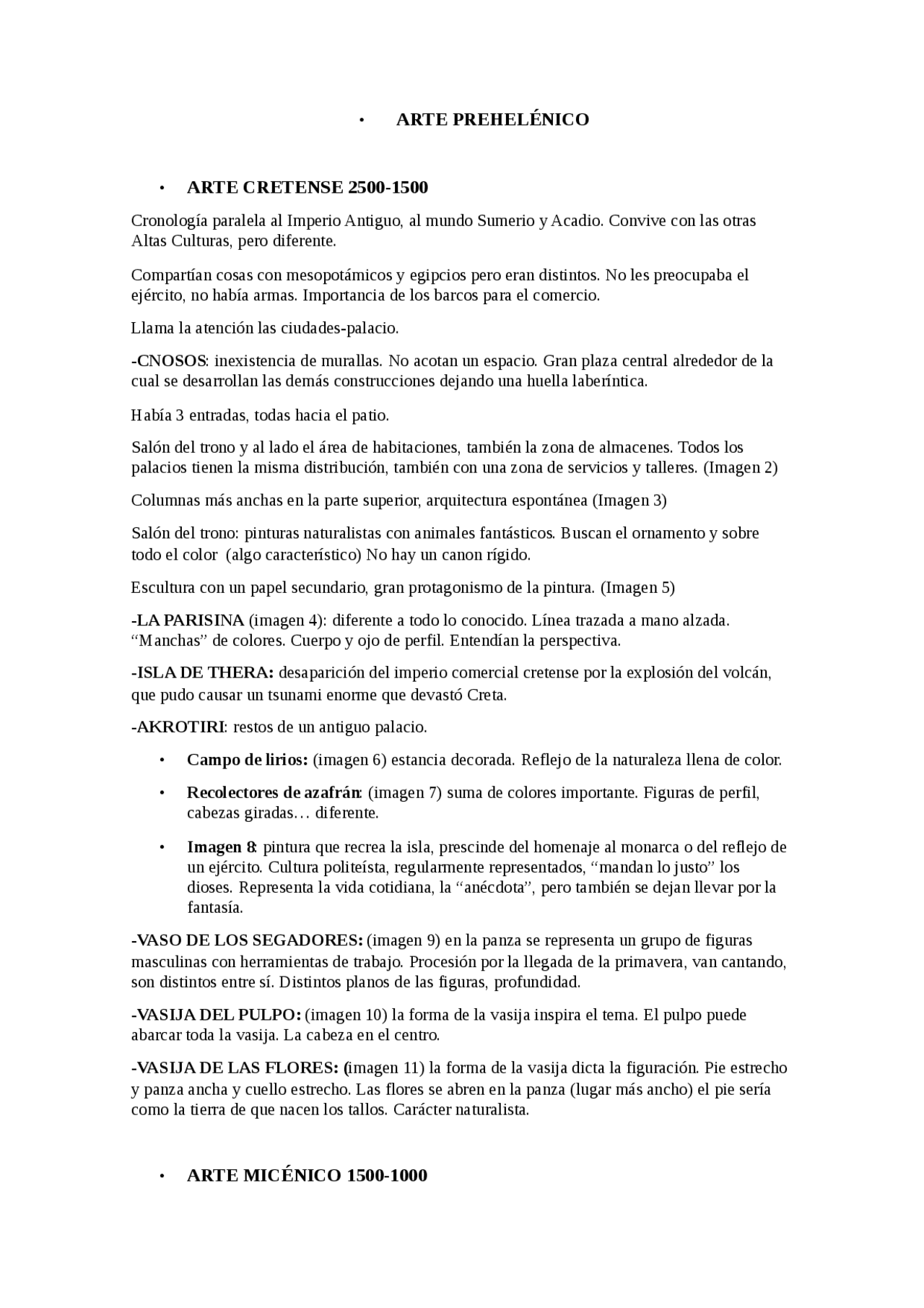 • ARTE PREHELÉNICO

• ARTE CRETENSE 2500-1500

Cronología paralela al Imperio Antiguo, al mundo Sumerio y Acadio. Convive con las otras Altas Culturas, pero diferente.

Compartían cosas con mesopotámicos y egipcios pero eran distintos. No les preocupaba el ejército, no había armas. Importancia de los barcos para el comercio.

Llama la atención las ciudades-palacio.

-CNOSOS: inexistencia de murallas. No acotan un espacio. Gran plaza central alrededor de la cual se desarrollan las demás construcciones dejando una huella laberíntica.

Había 3 entradas, todas hacia el patio.

Salón del trono y al lado el área de habitaciones, también la zona de almacenes. Todos los palacios tienen la misma distribución, también con una zona de servicios y talleres. (Imagen 2)

Columnas más anchas en la parte superior, arquitectura espontánea (Imagen 3)

Salón del trono: pinturas naturalistas con animales fantásticos. Buscan el ornamento y sobre todo el color (algo característico) No hay un canon rígido.

Escultura con un papel secundario, gran protagonismo de la pintura. (Imagen 5)

-LA PARISINA (imagen 4): diferente a todo lo conocido. Línea trazada a mano alzada. “Manchas” de colores. Cuerpo y ojo de perfil. Entendían la perspectiva.

-ISLA DE THERA: desaparición del imperio comercial cretense por la explosión del volcán, que pudo causar un tsunami enorme que devastó Creta.

-AKROTIRI: restos de un antiguo palacio.

• Campo de lirios: (imagen 6) estancia decorada. Reflejo de la naturaleza llena de color.

• Recolectores de azafrán: (imagen 7) suma de colores importante. Figuras de perfil, cabezas giradas… diferente.

• Imagen 8: pintura que recrea la isla, prescinde del homenaje al monarca o del reflejo de un ejército. Cultura politeísta, regularmente representados, “mandan lo justo” los dioses. Representa la vida cotidiana, la “anécdota”, pero también se dejan llevar por la fantasía.

-VASO DE LOS SEGADORES: (imagen 9) en la panza se representa un grupo de figuras masculinas con herramientas de trabajo. Procesión por la llegada de la primavera, van cantando, son distintos entre sí. Distintos planos de las figuras, profundidad.

-VASIJA DEL PULPO: (imagen 10) la forma de la vasija inspira el tema. El pulpo puede abarcar toda la vasija. La cabeza en el centro.

-VASIJA DE LAS FLORES: (imagen 11) la forma de la vasija dicta la figuración. Pie estrecho y panza ancha y cuello estrecho. Las flores se abren en la panza (lugar más ancho) el pie sería como la tierra de que nacen los tallos. Carácter naturalista.

• ARTE MICÉNICO 1500-1000